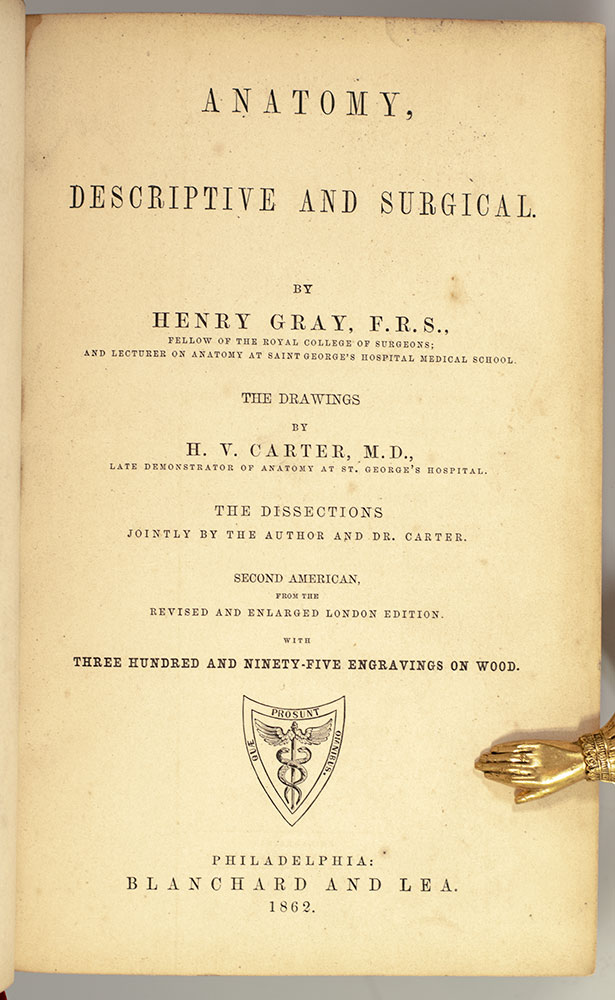 ANATOMY,

DESCRIPTIVE AND SURGICAL.

BY

HENRY GRAY, F.R.S.,

FELLOW OF THE ROYAL COLLEGE OF SURGEONS; AND LECTURER ON ANATOMY AT SAINT GEORGE'S HOSPITAL MEDICAL SCHOOL.

THE DRAWINGS

BY

H. V. CARTER, M.D.,

LATE DEMONSTRATOR OF ANATOMY AT ST. GEORGE'S HOSPITAL.

THE DISSECTIONS

JOINTLY BY THE AUTHOR AND DR. CARTER.

SECOND AMERICAN,

FROM THE

REVISED AND ENLARGED LONDON EDITION.

WITH

THREE HUNDRED AND NINETY-FIVE ENGRAVINGS ON WOOD.

QUÆ PROSUNT OMNIBUS.

PHILADELPHIA:

BLANCHARD AND LEA.

1862.